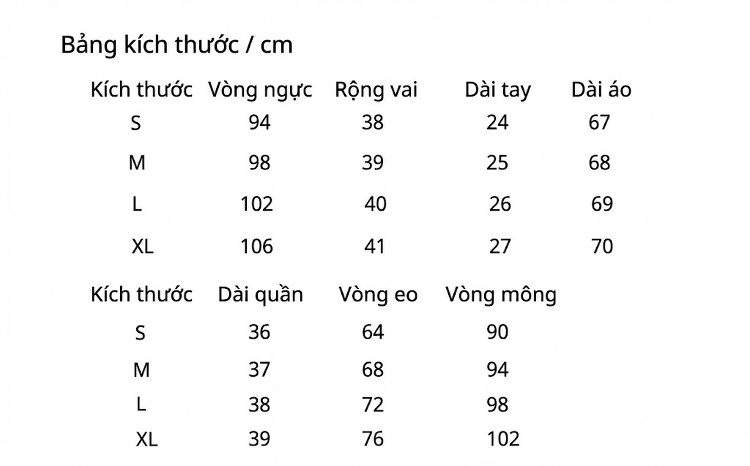 Bảng kích thước / cm

| Kích thước | Vòng ngực | Rộng vai | Dài tay | Dài áo |
|---|---|---|---|---|
| S | 94 | 38 | 24 | 67 |
| M | 98 | 39 | 25 | 68 |
| L | 102 | 40 | 26 | 69 |
| XL | 106 | 41 | 27 | 70 |

| Kích thước | Dài quần | Vòng eo | Vòng mông |
|---|---|---|---|
| S | 36 | 64 | 90 |
| M | 37 | 68 | 94 |
| L | 38 | 72 | 98 |
| XL | 39 | 76 | 102 |